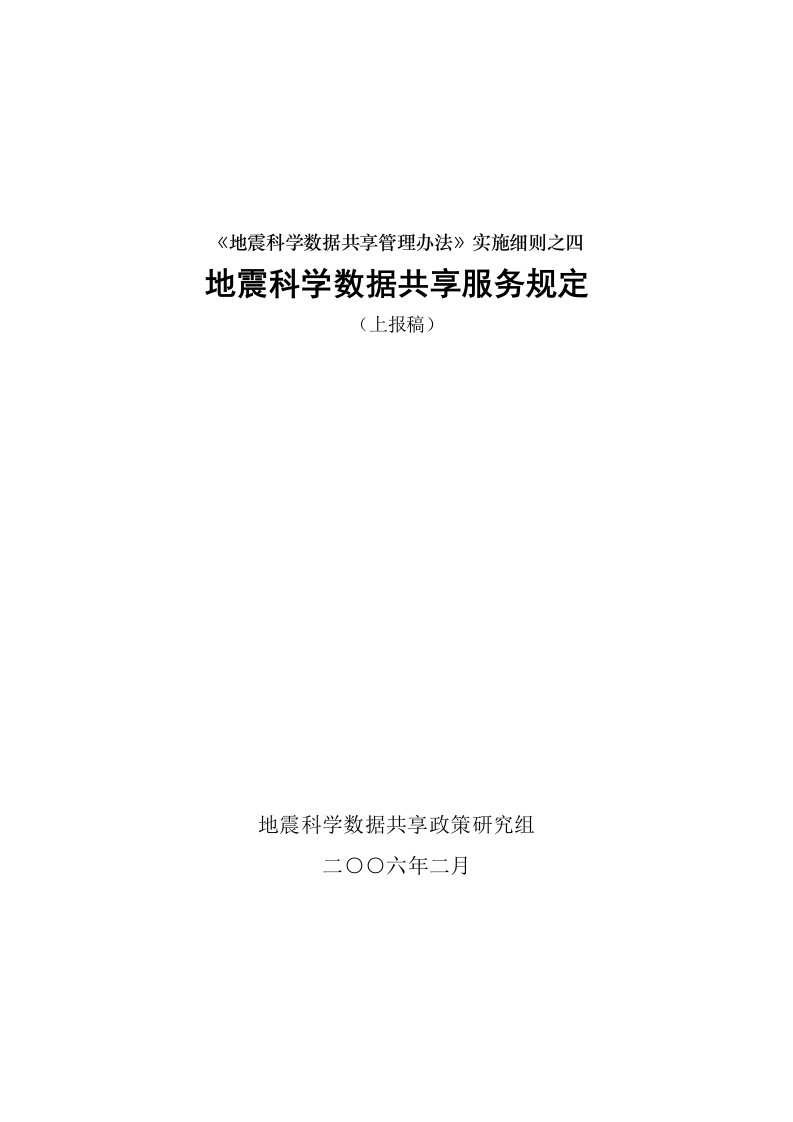 《地震科学数据共享管理办法》实施细则之四

地震科学数据共享服务规定

（上报稿）

地震科学数据共享政策研究组

二〇〇六年二月